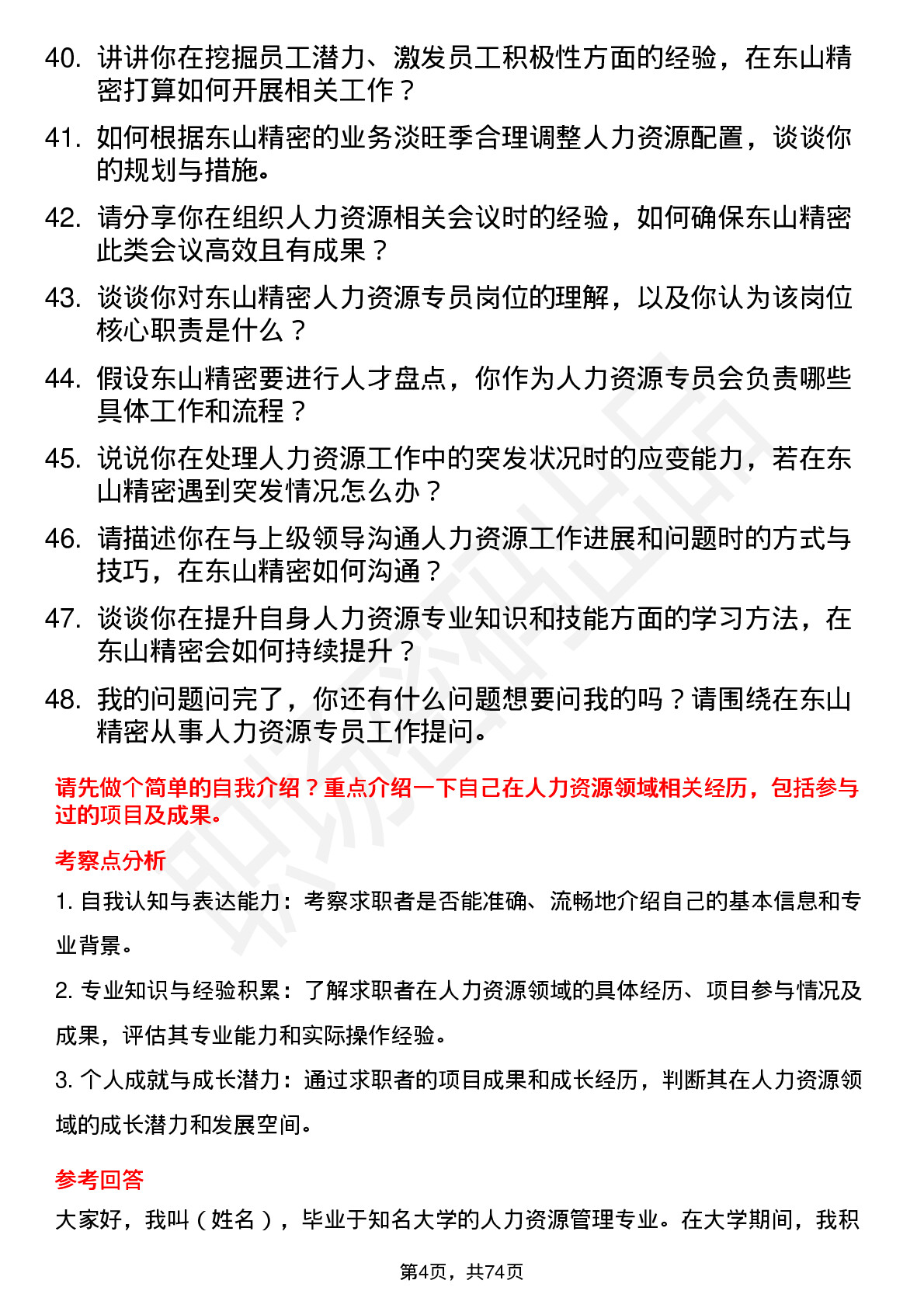 40. 讲讲你在挖掘员工潜力、激发员工积极性方面的经验，在东山精密打算如何开展相关工作？

41. 如何根据东山精密的业务淡旺季合理调整人力资源配置，谈谈你的规划与措施。

42. 请分享你在组织人力资源相关会议时的经验，如何确保东山精密此类会议高效且有成果？

43. 谈谈你对东山精密人力资源专员岗位的理解，以及你认为该岗位核心职责是什么？

44. 假设东山精密要进行人才盘点，你作为人力资源专员会负责哪些具体工作和流程？

45. 说说你在处理人力资源工作中的突发状况时的应变能力，若在东山精密遇到突发情况怎么办？

46. 请描述你在与上级领导沟通人力资源工作进展和问题时的方式与技巧，在东山精密如何沟通？

47. 谈谈你在提升自身人力资源专业知识和技能方面的学习方法，在东山精密会如何持续提升？

48. 我的问题问完了，你还有什么问题想要问我的吗？请围绕在东山精密从事人力资源专员工作提问。

请先做个简单的自我介绍？重点介绍一下自己在人力资源领域相关经历，包括参与过的项目及成果。

考察点分析

1. 自我认知与表达能力：考察求职者是否能准确、流畅地介绍自己的基本信息和专业背景。

2. 专业知识与经验积累：了解求职者在人力资源领域的具体经历、项目参与情况及成果，评估其专业能力和实际操作经验。

3. 个人成就与成长潜力：通过求职者的项目成果和成长经历，判断其在人力资源领域的成长潜力和发展空间。

参考回答

大家好，我叫（姓名），毕业于知名大学的人力资源管理专业。在大学期间，我积

第4页，共74页